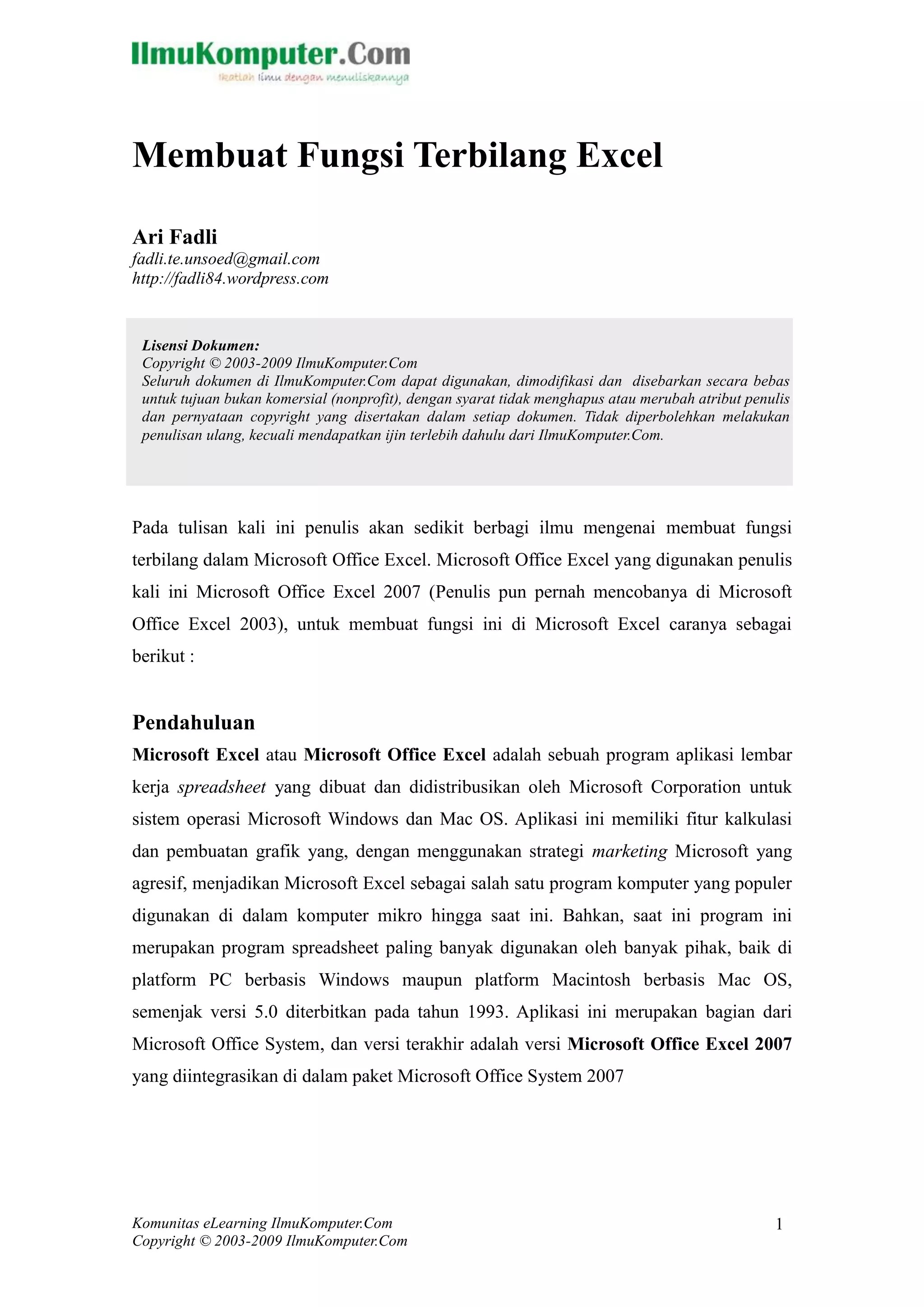 IlmuKomputer.Com
Ikatlah ilmu dengan menuliskannya

Membuat Fungsi Terbilang Excel

Ari Fadli
fadli.te.unsoed@gmail.com
http://fadli84.wordpress.com

Lisensi Dokumen:
Copyright © 2003-2009 IlmuKomputer.Com
Seluruh dokumen di IlmuKomputer.Com dapat digunakan, dimodifikasi dan disebarkan secara bebas untuk tujuan bukan komersial (nonprofit), dengan syarat tidak menghapus atau merubah atribut penulis dan pernyataan copyright yang disertakan dalam setiap dokumen. Tidak diperbolehkan melakukan penulisan ulang, kecuali mendapatkan ijin terlebih dahulu dari IlmuKomputer.Com.

Pada tulisan kali ini penulis akan sedikit berbagi ilmu mengenai membuat fungsi terbilang dalam Microsoft Office Excel. Microsoft Office Excel yang digunakan penulis kali ini Microsoft Office Excel 2007 (Penulis pun pernah mencobanya di Microsoft Office Excel 2003), untuk membuat fungsi ini di Microsoft Excel caranya sebagai berikut :

Pendahuluan
Microsoft Excel atau Microsoft Office Excel adalah sebuah program aplikasi lembar kerja spreadsheet yang dibuat dan didistribusikan oleh Microsoft Corporation untuk sistem operasi Microsoft Windows dan Mac OS. Aplikasi ini memiliki fitur kalkulasi dan pembuatan grafik yang, dengan menggunakan strategi marketing Microsoft yang agresif, menjadikan Microsoft Excel sebagai salah satu program komputer yang populer digunakan di dalam komputer mikro hingga saat ini. Bahkan, saat ini program ini merupakan program spreadsheet paling banyak digunakan oleh banyak pihak, baik di platform PC berbasis Windows maupun platform Macintosh berbasis Mac OS, semenjak versi 5.0 diterbitkan pada tahun 1993. Aplikasi ini merupakan bagian dari Microsoft Office System, dan versi terakhir adalah versi Microsoft Office Excel 2007 yang diintegrasikan di dalam paket Microsoft Office System 2007

Komunitas eLearning IlmuKomputer.Com
Copyright © 2003-2009 IlmuKomputer.Com
1